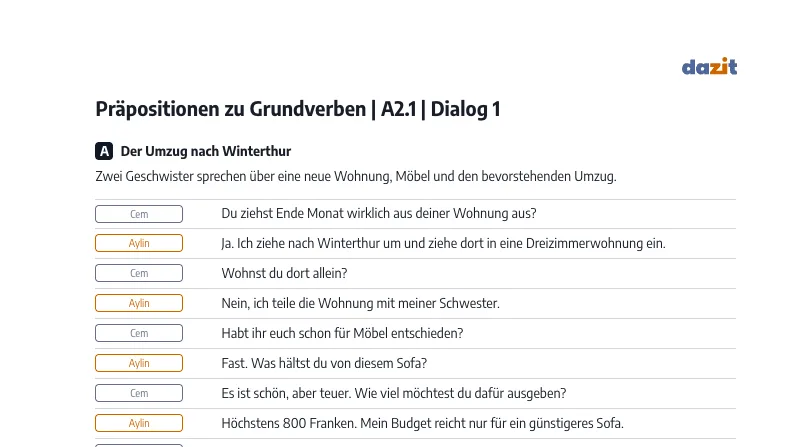 dazit

Präpositionen zu Grundverben | A2.1 | Dialog 1

A Der Umzug nach Winterthur

Zwei Geschwister sprechen über eine neue Wohnung, Möbel und den bevorstehenden Umzug.

| | |
|---|---|
| Cem | Du ziehst Ende Monat wirklich aus deiner Wohnung aus? |
| Aylin | Ja. Ich ziehe nach Winterthur um und ziehe dort in eine Dreizimmerwohnung ein. |
| Cem | Wohnst du dort allein? |
| Aylin | Nein, ich teile die Wohnung mit meiner Schwester. |
| Cem | Habt ihr euch schon für Möbel entschieden? |
| Aylin | Fast. Was hältst du von diesem Sofa? |
| Cem | Es ist schön, aber teuer. Wie viel möchtest du dafür ausgeben? |
| Aylin | Höchstens 800 Franken. Mein Budget reicht nur für ein günstigeres Sofa. |